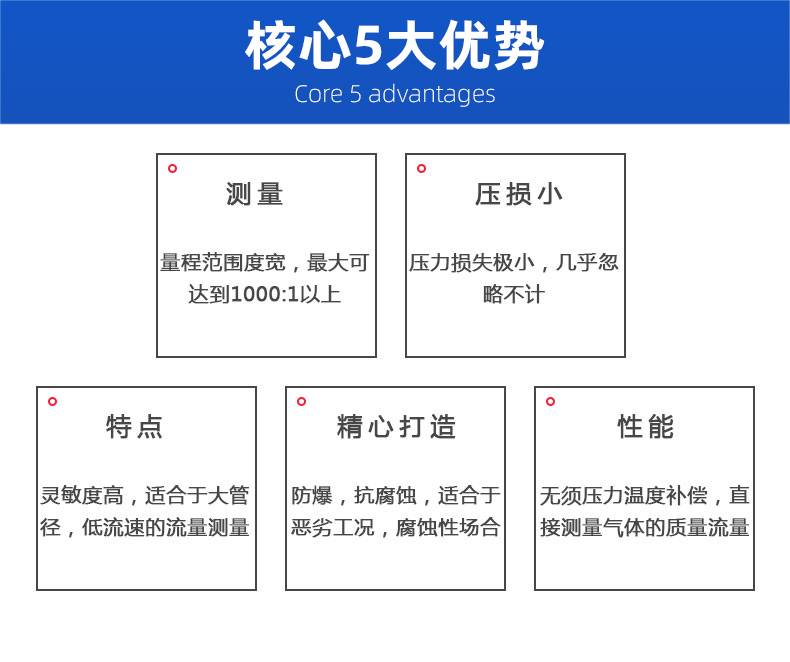 核心5大优势
Core 5 advantages

测量

量程范围度宽，最大可达到1000:1以上

压损小

压力损失极小，几乎忽略不计

特点

灵敏度高，适合于大管径，低流速的流量测量

精心打造

防爆，抗腐蚀，适合于恶劣工况，腐蚀性场合

性能

无须压力温度补偿，直接测量气体的质量流量